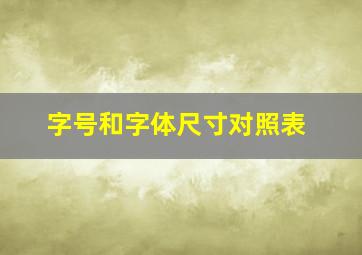 字号和字体尺寸对照表